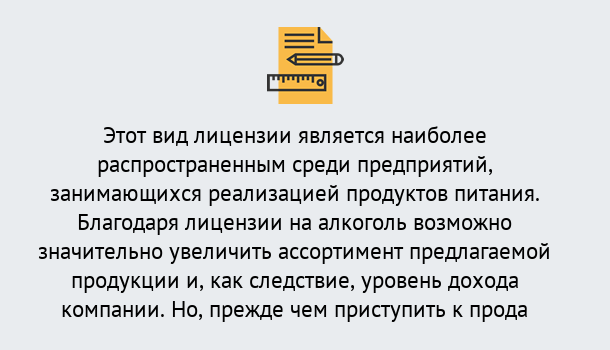 Этот вид лицензии является наиболее распространенным среди предприятий, занимающихся реализацией продуктов питания. Благодаря лицензии на алкоголь возможно значительно увеличить ассортимент предлагаемой продукции и, как следствие, уровень дохода компании. Но, прежде чем приступить к прода